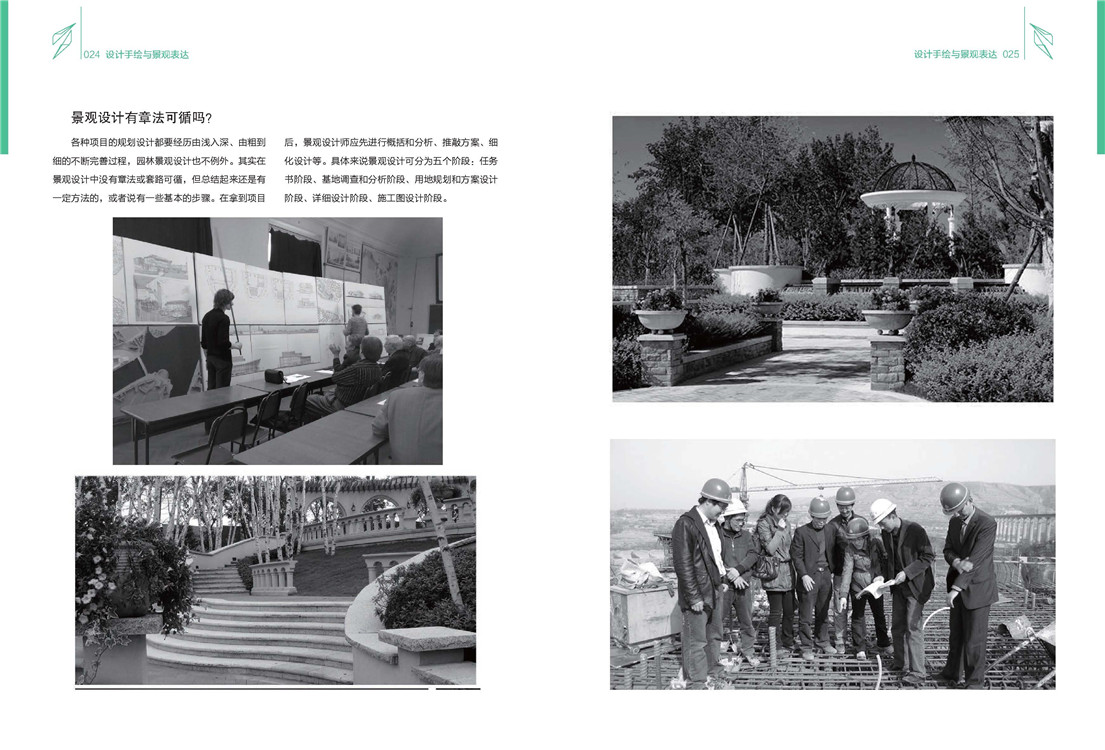 024 设计手绘与景观表达

设计手绘与景观表达 025

景观设计有章法可循吗?

各种项目的规划设计都要经历由浅入深、由粗到细的不断完善过程，园林景观设计也不例外。其实在景观设计中没有章法或套路可循，但总结起来还是有一定方法的，或者说有一些基本的步骤。在拿到项目后，景观设计师应先进行概括和分析、推敲方案、细化设计等。具体来说景观设计可分为五个阶段：任务书阶段、基地调查和分析阶段、用地规划和方案设计阶段、详细设计阶段、施工图设计阶段。